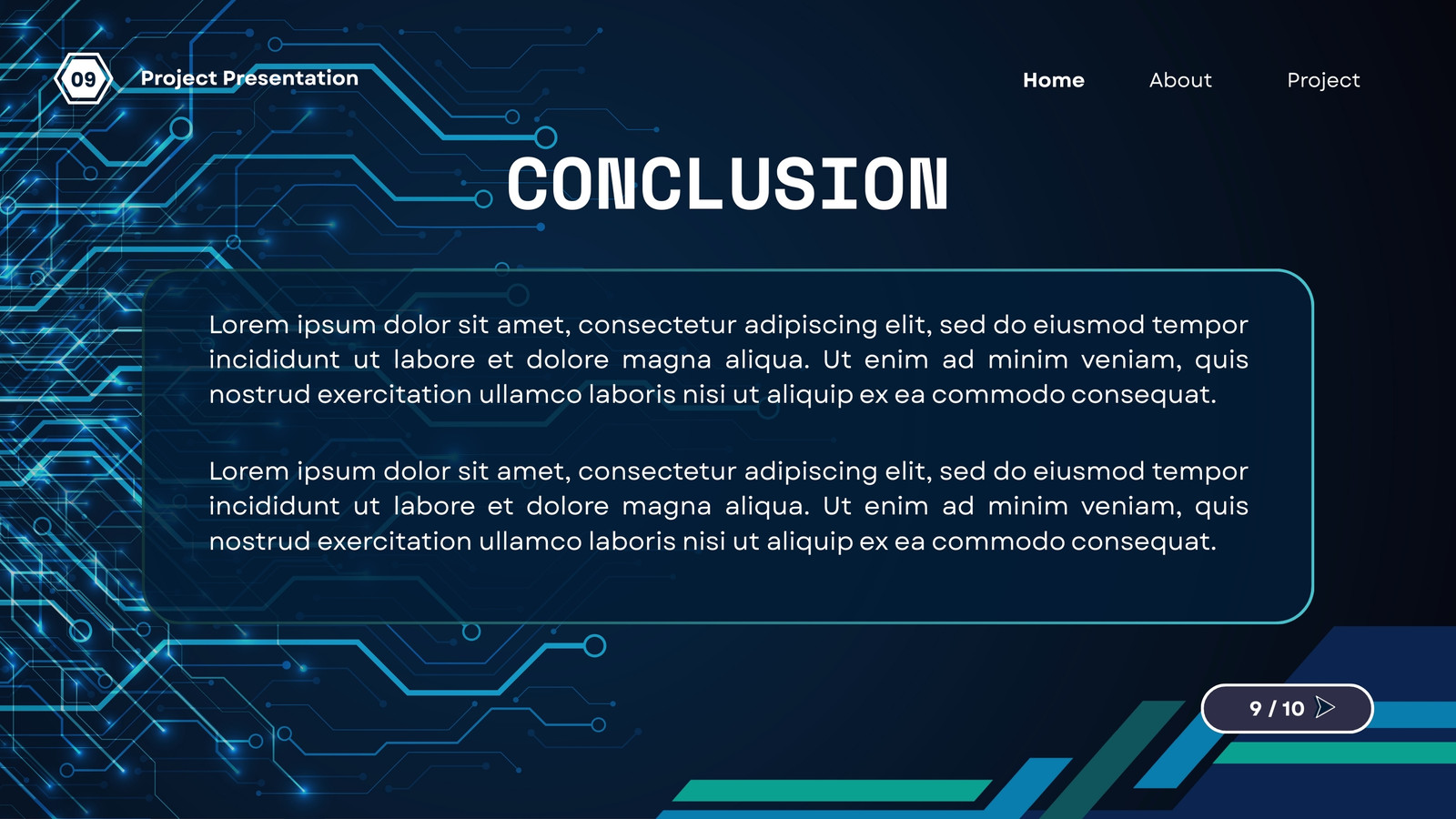 09 Project Presentation

Home About Project

CONCLUSION

Lorem ipsum dolor sit amet, consectetur adipiscing elit, sed do eiusmod tempor incididunt ut labore et dolore magna aliqua. Ut enim ad minim veniam, quis nostrud exercitation ullamco laboris nisi ut aliquip ex ea commodo consequat.

Lorem ipsum dolor sit amet, consectetur adipiscing elit, sed do eiusmod tempor incididunt ut labore et dolore magna aliqua. Ut enim ad minim veniam, quis nostrud exercitation ullamco laboris nisi ut aliquip ex ea commodo consequat.

9 / 10